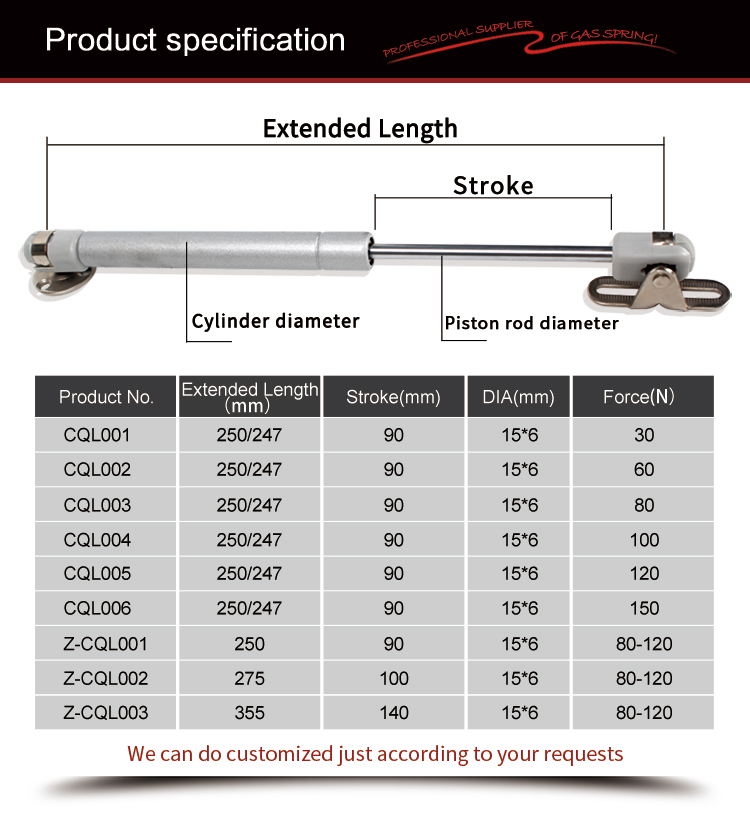 Product specification

PROFESSIONAL SUPPLIER OF GAS SPRING!

Extended Length

Stroke

Cylinder diameter

Piston rod diameter

| Product No. | Extended Length (mm) | Stroke(mm) | DIA(mm) | Force(N) |
|---|---|---|---|---|
| CQL001 | 250/247 | 90 | 15*6 | 30 |
| CQL002 | 250/247 | 90 | 15*6 | 60 |
| CQL003 | 250/247 | 90 | 15*6 | 80 |
| CQL004 | 250/247 | 90 | 15*6 | 100 |
| CQL005 | 250/247 | 90 | 15*6 | 120 |
| CQL006 | 250/247 | 90 | 15*6 | 150 |
| Z-CQL001 | 250 | 90 | 15*6 | 80-120 |
| Z-CQL002 | 275 | 100 | 15*6 | 80-120 |
| Z-CQL003 | 355 | 140 | 15*6 | 80-120 |

We can do customized just according to your requests